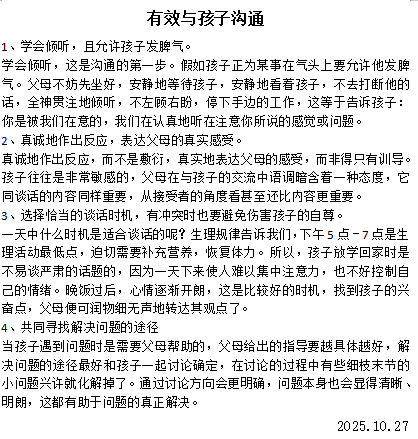 有效与孩子沟通

1、学会倾听，且允许孩子发脾气。

学会倾听，这是沟通的第一步。假如孩子正为某事在气头上要允许他发脾气。父母不妨先坐好，安静地等待孩子，安静地看着孩子，不去打断他的话，全神贯注地倾听，不左顾右盼，停下手边的工作，这等于告诉孩子：你是被我们在意的，我们在认真地听在注意你所说的感觉或问题。

2、真诚地作出反应，表达父母的真实感受。

真诚地作出反应，而不是敷衍，真实地表达父母的感受，而非得只有训导。孩子往往是非常敏感的，父母在与孩子的交流中语调暗含着一种态度，它同谈话的内容同样重要，从接受者的角度看甚至还比内容更重要。

3、选择恰当的谈话时机，有冲突时也要避免伤害孩子的自尊。

一天中什么时机是适合谈话的呢？生理规律告诉我们，下午5点－7点是生理活动最低点，迫切需要补充营养，恢复体力。所以，孩子放学回家时是不易谈严肃的话题的，因为一天下来使人难以集中注意力，也不好控制自己的情绪。晚饭过后，心情逐渐开朗，这是比较好的时机，找到孩子的兴奋点，父母便可润物细无声地转达其观点了。

4、共同寻找解决问题的途径

当孩子遇到问题时是需要父母帮助的，父母给出的指导要越具体越好，解决问题的途径最好和孩子一起讨论确定，在讨论的过程中有些细枝末节的小问题兴许就化解掉了。通过讨论方向会更明确，问题本身也会显得清晰、明朗，这都有助于问题的真正解决。

2025.10.27